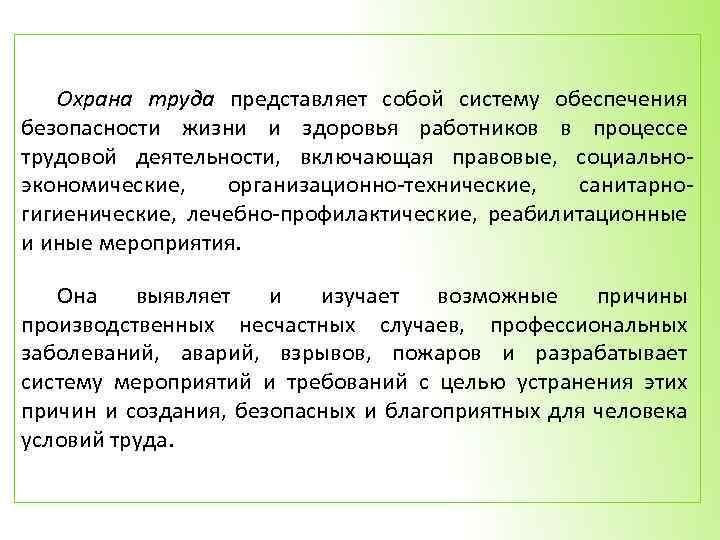 Охрана труда представляет собой систему обеспечения безопасности жизни и здоровья работников в процессе трудовой деятельности, включающая правовые, социально-экономические, организационно-технические, санитарно-гигиенические, лечебно-профилактические, реабилитационные и иные мероприятия.

Она выявляет и изучает возможные причины производственных несчастных случаев, профессиональных заболеваний, аварий, взрывов, пожаров и разрабатывает систему мероприятий и требований с целью устранения этих причин и создания, безопасных и благоприятных для человека условий труда.